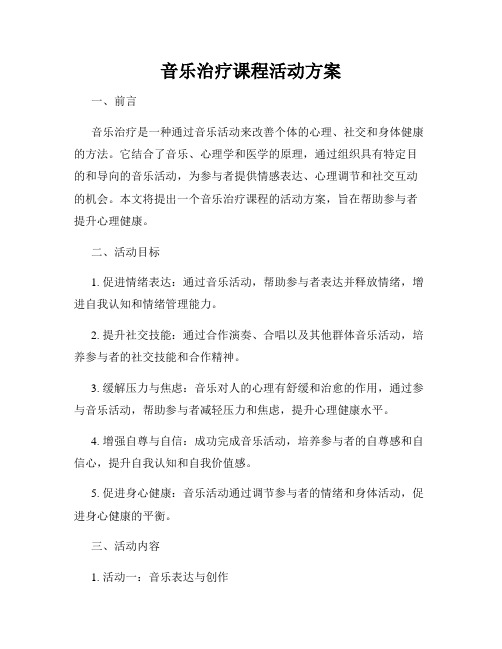 音乐治疗课程活动方案

一、前言

音乐治疗是一种通过音乐活动来改善个体的心理、社交和身体健康的方法。它结合了音乐、心理学和医学的原理，通过组织具有特定目的和导向的音乐活动，为参与者提供情感表达、心理调节和社交互动的机会。本文将提出一个音乐治疗课程的活动方案，旨在帮助参与者提升心理健康。

二、活动目标

1. 促进情绪表达：通过音乐活动，帮助参与者表达并释放情绪，增进自我认知和情绪管理能力。

2. 提升社交技能：通过合作演奏、合唱以及其他群体音乐活动，培养参与者的社交技能和合作精神。

3. 缓解压力与焦虑：音乐对人的心理有舒缓和治愈的作用，通过参与音乐活动，帮助参与者减轻压力和焦虑，提升心理健康水平。

4. 增强自尊与自信：成功完成音乐活动，培养参与者的自尊感和自信心，提升自我认知和自我价值感。

5. 促进身心健康：音乐活动通过调节参与者的情绪和身体活动，促进身心健康的平衡。

三、活动内容

1. 活动一：音乐表达与创作